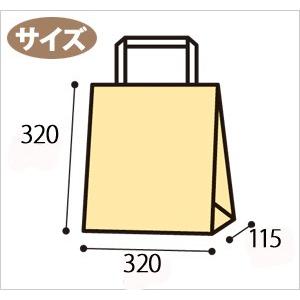 サイズ

320

115

320